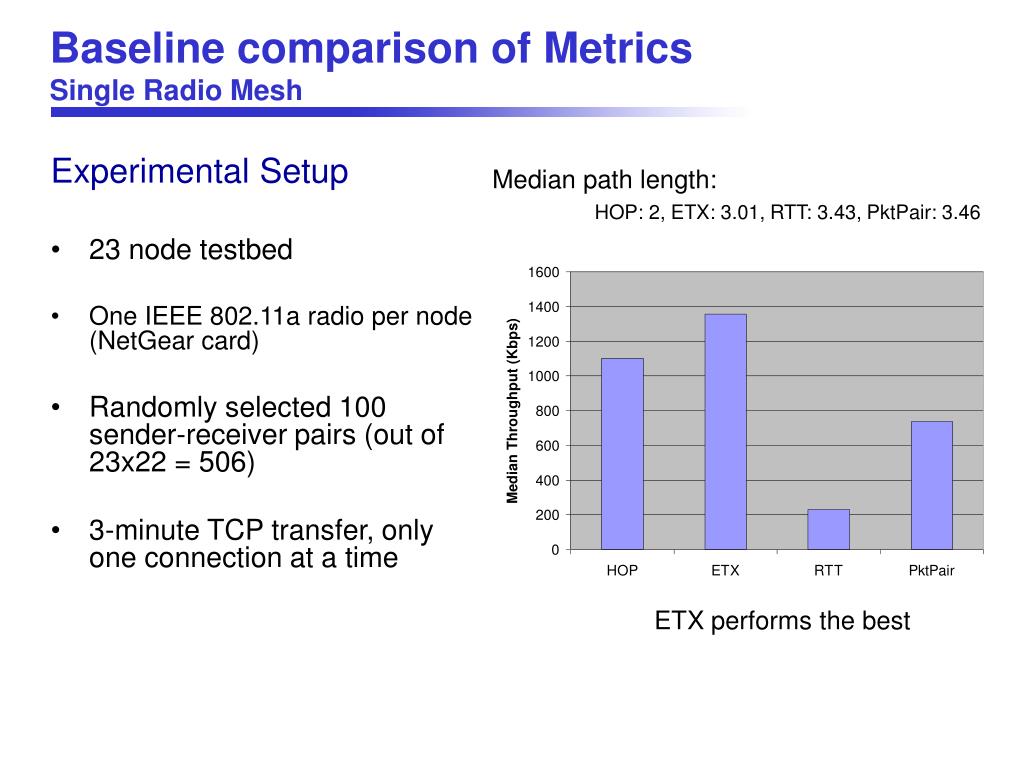 Baseline comparison of Metrics
Single Radio Mesh

Experimental Setup

• 23 node testbed

• One IEEE 802.11a radio per node (NetGear card)

• Randomly selected 100 sender-receiver pairs (out of 23x22 = 506)

• 3-minute TCP transfer, only one connection at a time

Median path length:
HOP: 2, ETX: 3.01, RTT: 3.43, PktPair: 3.46

Median Throughput (Kbps)
1600
1400
1200
1000
800
600
400
200
0
HOP
ETX
RTT
PktPair

ETX performs the best